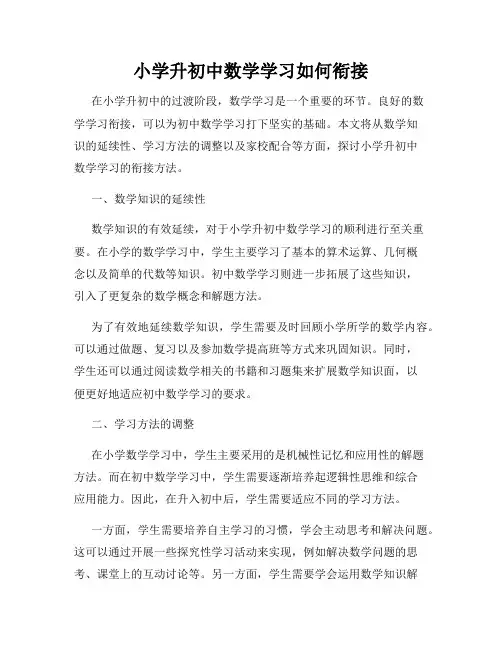 小学升初中数学学习如何衔接

在小学升初中的过渡阶段，数学学习是一个重要的环节。良好的数学学习衔接，可以为初中数学学习打下坚实的基础。本文将从数学知识的延续性、学习方法的调整以及家校配合等方面，探讨小学升初中数学学习的衔接方法。

一、数学知识的延续性

数学知识的有效延续，对于小学升初中数学学习的顺利进行至关重要。在小学的数学学习中，学生主要学习了基本的算术运算、几何概念以及简单的代数等知识。初中数学学习则进一步拓展了这些知识，引入了更复杂的数学概念和解题方法。

为了有效地延续数学知识，学生需要及时回顾小学所学的数学内容。可以通过做题、复习以及参加数学提高班等方式来巩固知识。同时，学生还可以通过阅读数学相关的书籍和习题集来扩展数学知识面，以便更好地适应初中数学学习的要求。

二、学习方法的调整

在小学数学学习中，学生主要采用的是机械性记忆和应用性的解题方法。而在初中数学学习中，学生需要逐渐培养起逻辑性思维和综合应用能力。因此，在升入初中后，学生需要适应不同的学习方法。

一方面，学生需要培养自主学习的习惯，学会主动思考和解决问题。这可以通过开展一些探究性学习活动来实现，例如解决数学问题的思考、课堂上的互动讨论等。另一方面，学生需要学会运用数学知识解